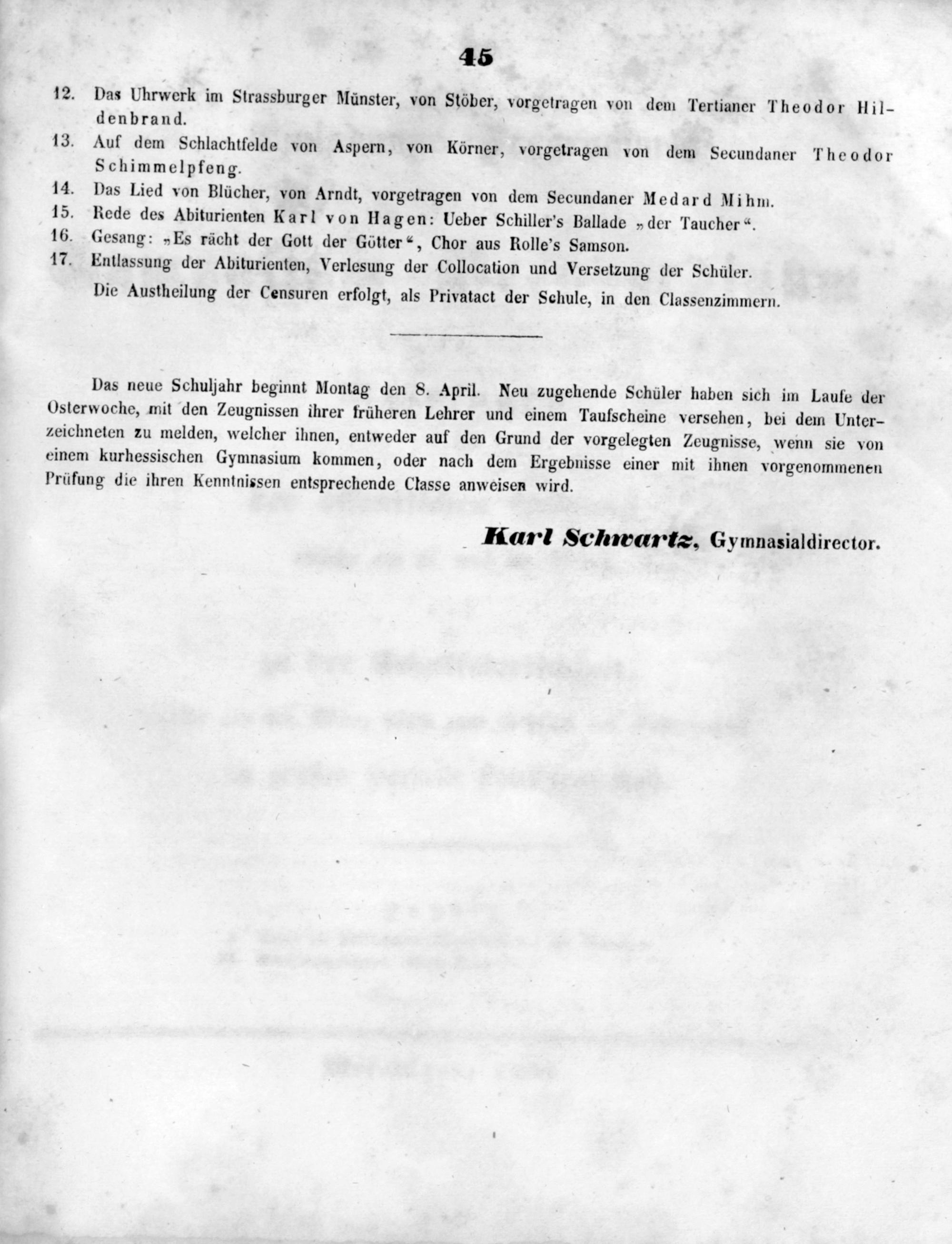 45

12. Das Uhrwerk im Strassburger Münster, von Stöber, vorgetragen von dem Tertianer Theodor Hildenbrand.

13. Auf dem Schlachtfelde von Aspern, von Körner, vorgetragen von dem Secundaner Theodor Schimmelpfeng.

14. Das Lied von Blücher, von Arndt, vorgetragen von dem Secundaner Medard Mihm.

15. Rede des Abiturienten Karl von Hagen: Ueber Schiller's Ballade „der Taucher“.

16. Gesang: „Es rächt der Gott der Götter“, Chor aus Rolle's Samson.

17. Entlassung der Abiturienten, Verlesung der Collocation und Versetzung der Schüler.

Die Austheilung der Censuren erfolgt, als Privatact der Schule, in den Classenzimmern.

Das neue Schuljahr beginnt Montag den 8. April. Neu zugehende Schüler haben sich im Laufe der Osterwoche, mit den Zeugnissen ihrer früheren Lehrer und einem Taufscheine versehen, bei dem Unterzeichneten zu melden, welcher ihnen, entweder auf den Grund der vorgelegten Zeugnisse, wenn sie von einem kurhessischen Gymnasium kommen, oder nach dem Ergebnisse einer mit ihnen vorgenommenen Prüfung die ihren Kenntnissen entsprechende Classe anweisen wird.

Karl Schwartz, Gymnasialdirector.